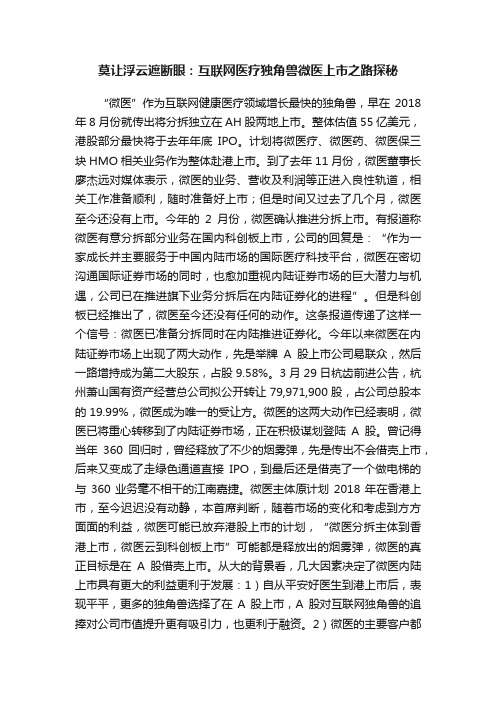 莫让浮云遮断眼：互联网医疗独角兽微医上市之路探秘

“微医”作为互联网健康医疗领域增长最快的独角兽，早在 2018 年 8 月份就传出将分拆独立在 AH 股两地上市。整体估值 55 亿美元，港股部分最快将于去年年底 IPO。计划将微医疗、微医药、微医保三块 HMO 相关业务作为整体赴港上市。到了去年 11 月份，微医董事长廖杰远对媒体表示，微医的业务、营收及利润等正进入良性轨道，相关工作准备顺利，随时准备好上市；但是时间又过去了几个月，微医至今还没有上市。今年的 2 月份，微医确认推进分拆上市。有报道称微医有意分拆部分业务在国内科创板上市，公司的回复是：“作为一家成长并主要服务于中国内陆市场的国际医疗科技平台，微医在密切沟通国际证券市场的同时，也愈加重视内陆证券市场的巨大潜力与机遇，公司已在推进旗下业务分拆后在内陆证券化的进程”。但是科创板已经推出了，微医至今还没有任何的动作。这条报道传递了这样一个信号：微医已准备分拆同时在内陆推进证券化。今年以来微医在内陆证券市场上出现了两大动作，先是举牌 A 股上市公司易联众，然后一路增持成为第二大股东，占股 9.58%。3 月 29 日杭齿前进公告，杭州萧山国有资产经营总公司拟公开转让 79,971,900 股，占公司总股本的 19.99%，微医成为唯一的受让方。微医的这两大动作已经表明，微医已将重心转移到了内陆证券市场，正在积极谋划登陆 A 股。曾记得当年 360 回归时，曾经释放了不少的烟雾弹，先是传出不会借壳上市，后来又变成了走绿色通道直接 IPO，到最后还是借壳了一个做电梯的与 360 业务毫不相干的江南嘉捷。微医主体原计划 2018 年在香港上市，至今迟迟没有动静，本首席判断，随着市场的变化和考虑到方方面面的利益，微医可能已放弃港股上市的计划，“微医分拆主体到香港上市，微医云到科创板上市”可能都是释放出的烟雾弹，微医的真正目标是在 A 股借壳上市。从大的背景看，几大因素决定了微医内陆上市具有更大的利益更利于发展：1）自从平安好医生到港上市后，表现平平，更多的独角兽选择了在 A 股上市，A 股对互联网独角兽的追捧对公司市值提升更有吸引力，也更利于融资。2）微医的主要客户都